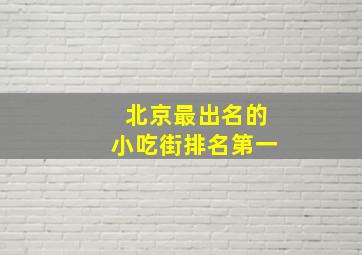 北京最出名的
小吃街排名第一